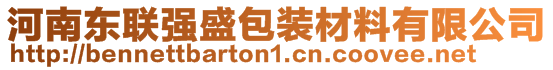 河南东联强盛包装材料有限公司
http://bennettbarton1.cn.coovee.net